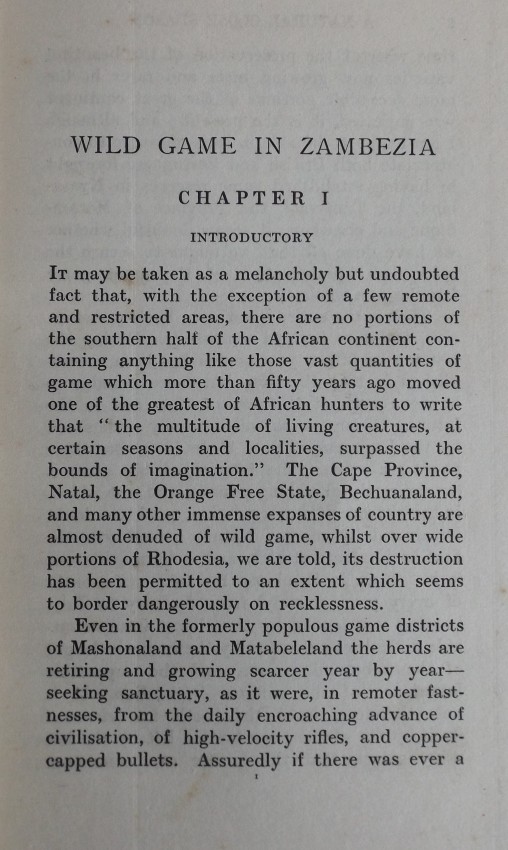 WILD GAME IN ZAMBEZIA

CHAPTER I

INTRODUCTORY

It may be taken as a melancholy but undoubted fact that, with the exception of a few remote and restricted areas, there are no portions of the southern half of the African continent containing anything like those vast quantities of game which more than fifty years ago moved one of the greatest of African hunters to write that "the multitude of living creatures, at certain seasons and localities, surpassed the bounds of imagination." The Cape Province, Natal, the Orange Free State, Bechuanaland, and many other immense expanses of country are almost denuded of wild game, whilst over wide portions of Rhodesia, we are told, its destruction has been permitted to an extent which seems to border dangerously on recklessness.

Even in the formerly populous game districts of Mashonaland and Matabeleland the herds are retiring and growing scarcer year by year—seeking sanctuary, as it were, in remoter fastnesses, from the daily encroaching advance of civilisation, of high-velocity rifles, and copper-capped bullets. Assuredly if there was ever a

1